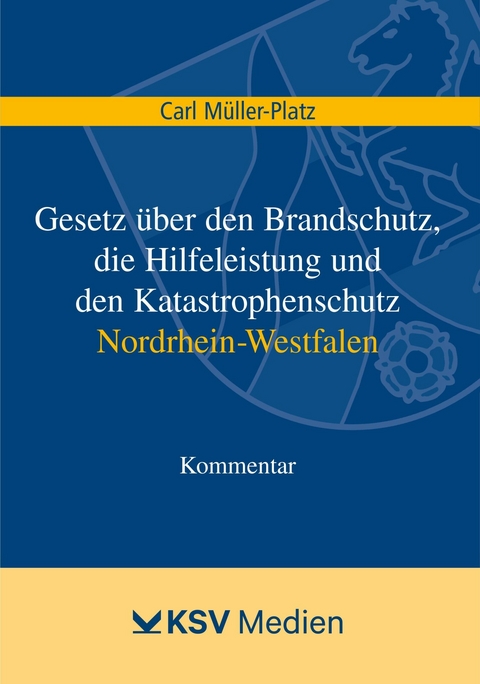 Carl Müller-Platz

Gesetz über den Brandschutz, die Hilfeleistung und den Katastrophenschutz Nordrhein-Westfalen

Kommentar

KSV Medien